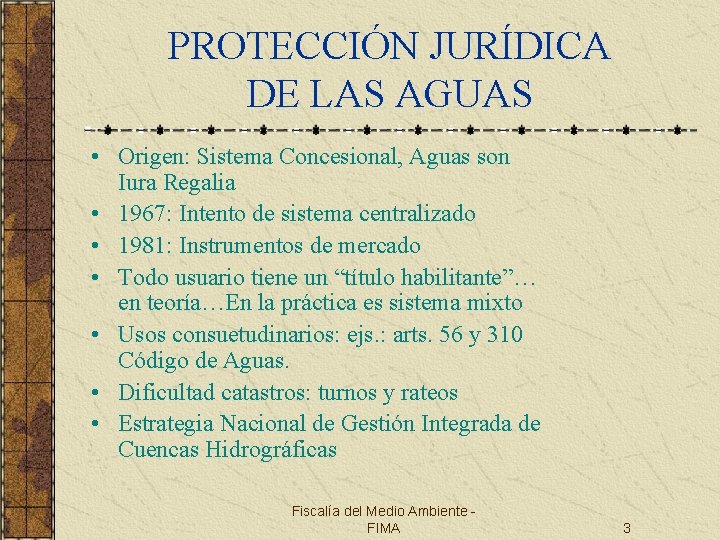 PROTECCIÓN JURÍDICA DE LAS AGUAS

• Origen: Sistema Concesional, Aguas son Iura Regalia
• 1967: Intento de sistema centralizado
• 1981: Instrumentos de mercado
• Todo usuario tiene un “título habilitante”… en teoría…En la práctica es sistema mixto
• Usos consuetudinarios: ejs.: arts. 56 y 310 Código de Aguas.
• Dificultad catastros: turnos y rateos
• Estrategia Nacional de Gestión Integrada de Cuencas Hidrográficas

Fiscalía del Medio Ambiente - FIMA

3